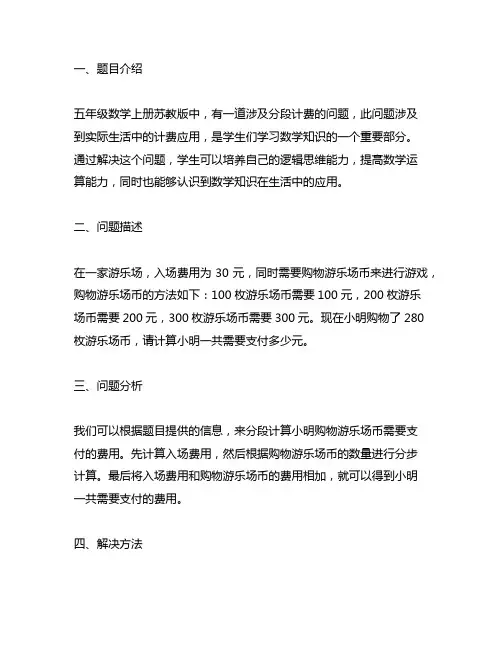 一、题目介绍

五年级数学上册苏教版中，有一道涉及分段计费的问题，此问题涉及到实际生活中的计费应用，是学生们学习数学知识的一个重要部分。通过解决这个问题，学生可以培养自己的逻辑思维能力，提高数学运算能力，同时也能够认识到数学知识在生活中的应用。

二、问题描述

在一家游乐场，入场费用为 30 元，同时需要购物游乐场币来进行游戏，购物游乐场币的方法如下：100 枚游乐场币需要 100 元，200 枚游乐场币需要 200 元，300 枚游乐场币需要 300 元。现在小明购物了 280 枚游乐场币，请计算小明一共需要支付多少元。

三、问题分析

我们可以根据题目提供的信息，来分段计算小明购物游乐场币需要支付的费用。先计算入场费用，然后根据购物游乐场币的数量进行分步计算。最后将入场费用和购物游乐场币的费用相加，就可以得到小明一共需要支付的费用。

四、解决方法